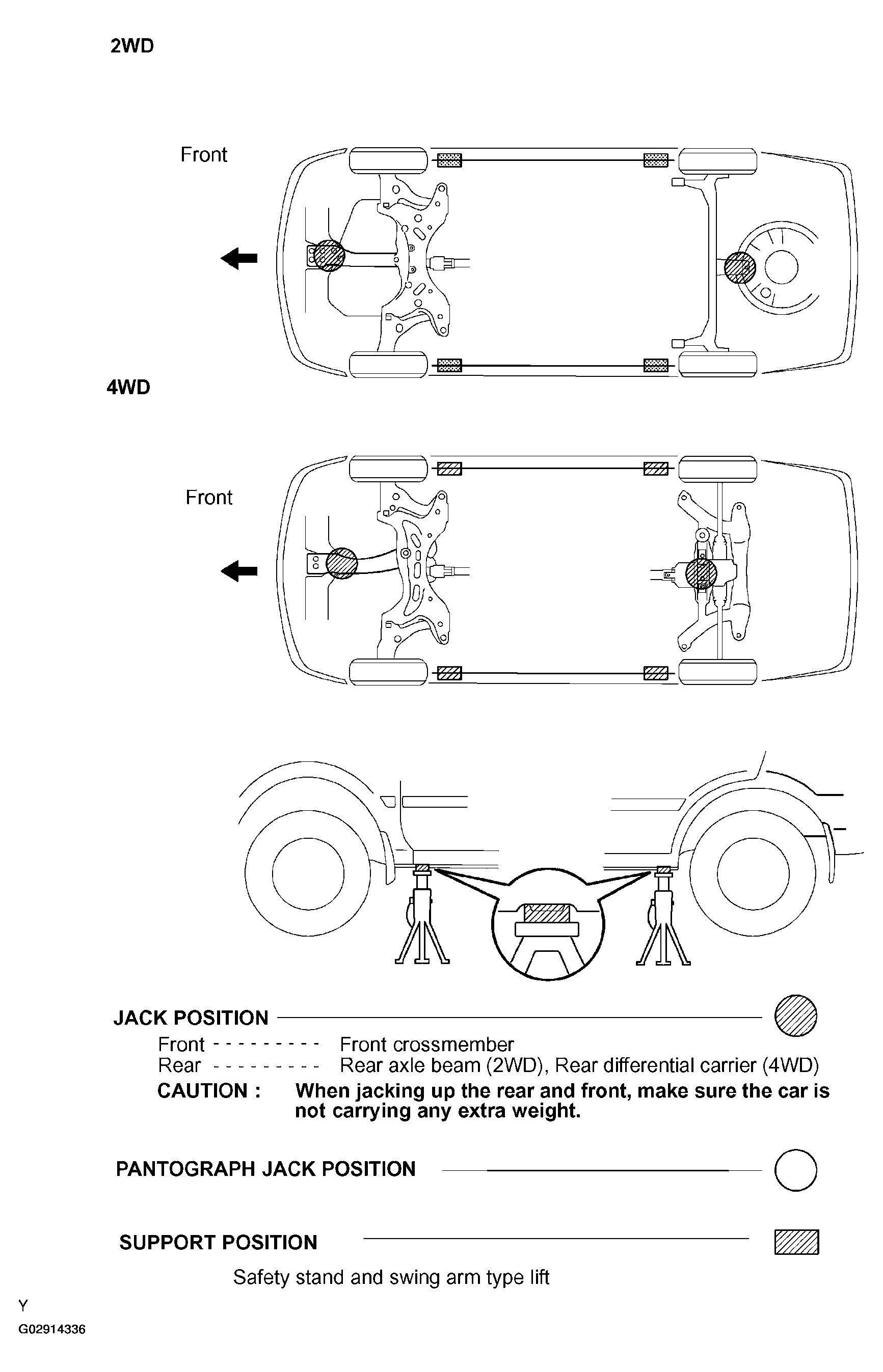 2WD

Front

4WD

Front

JACK POSITION

Front - - - - - - - - - Front crossmember
Rear - - - - - - - - - Rear axle beam (2WD), Rear differential carrier (4WD)

CAUTION : When jacking up the rear and front, make sure the car is not carrying any extra weight.

PANTOGRAPH JACK POSITION

SUPPORT POSITION

Safety stand and swing arm type lift

Y

G02914336